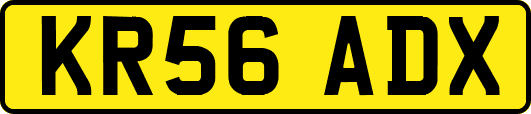 KR56 ADX